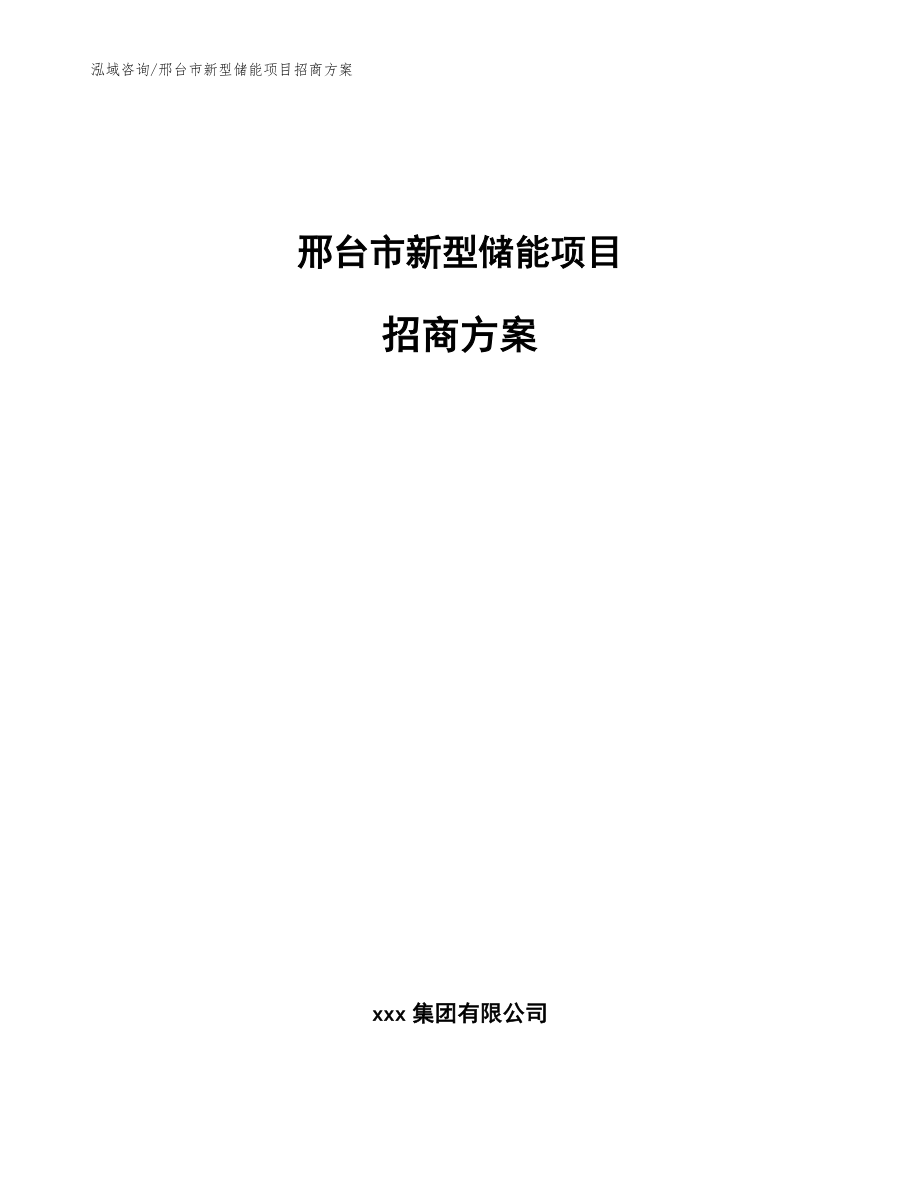 泓域咨询/邢台市新型储能项目招商方案

邢台市新型储能项目

招商方案

xxx 集团有限公司